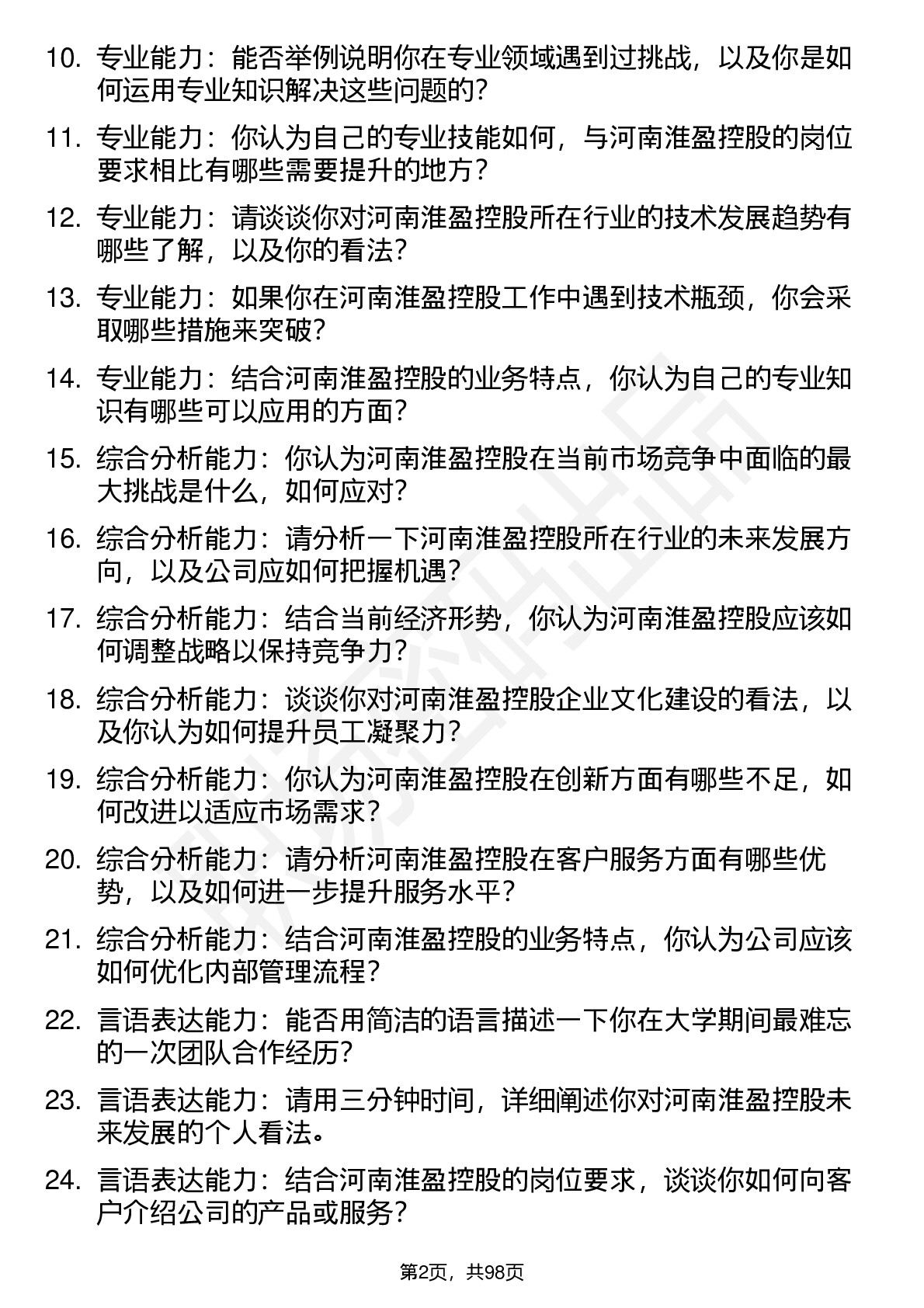 10. 专业能力：能否举例说明你在专业领域遇到过挑战，以及你是如何运用专业知识解决这些问题的？

11. 专业能力：你认为自己的专业技能如何，与河南淮盈控股的岗位要求相比有哪些需要提升的地方？

12. 专业能力：请谈谈你对河南淮盈控股所在行业的技术发展趋势有哪些了解，以及你的看法？

13. 专业能力：如果你在河南淮盈控股工作中遇到技术瓶颈，你会采取哪些措施来突破？

14. 专业能力：结合河南淮盈控股的业务特点，你认为自己的专业知识有哪些可以应用的方面？

15. 综合分析能力：你认为河南淮盈控股在当前市场竞争中面临的最大挑战是什么，如何应对？

16. 综合分析能力：请分析一下河南淮盈控股所在行业的未来发展方向，以及公司应如何把握机遇？

17. 综合分析能力：结合当前经济形势，你认为河南淮盈控股应该如何调整战略以保持竞争力？

18. 综合分析能力：谈谈你对河南淮盈控股企业文化建设的看法，以及你认为如何提升员工凝聚力？

19. 综合分析能力：你认为河南淮盈控股在创新方面有哪些不足，如何改进以适应市场需求？

20. 综合分析能力：请分析河南淮盈控股在客户服务方面有哪些优势，以及如何进一步提升服务水平？

21. 综合分析能力：结合河南淮盈控股的业务特点，你认为公司应该如何优化内部管理流程？

22. 言语表达能力：能否用简洁的语言描述一下你在大学期间最难忘的一次团队合作经历？

23. 言语表达能力：请用三分钟时间，详细阐述你对河南淮盈控股未来发展的个人看法。

24. 言语表达能力：结合河南淮盈控股的岗位要求，谈谈你如何向客户介绍公司的产品或服务？

第2页，共98页